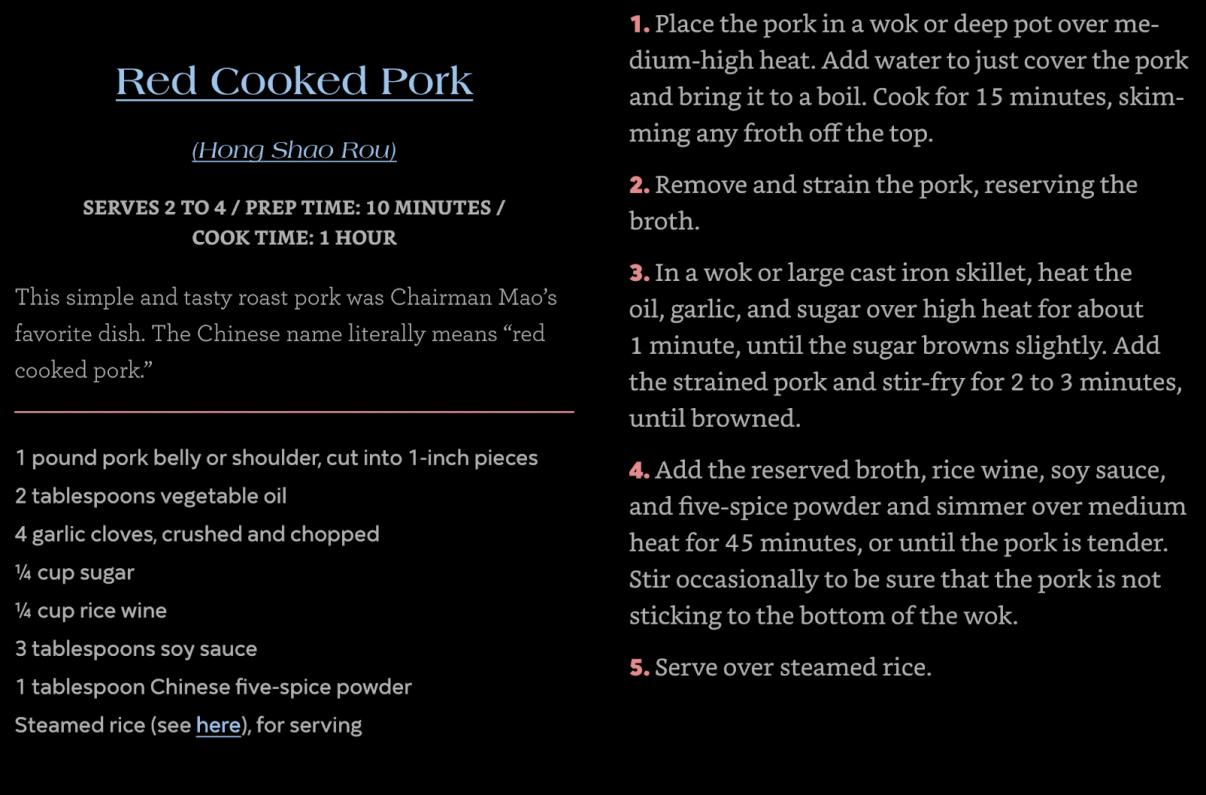 Red Cooked Pork

(Hong Shao Rou)

SERVES 2 TO 4 / PREP TIME: 10 MINUTES / COOK TIME: 1 HOUR

This simple and tasty roast pork was Chairman Mao's favorite dish. The Chinese name literally means "red cooked pork."

1 pound pork belly or shoulder, cut into 1-inch pieces
2 tablespoons vegetable oil
4 garlic cloves, crushed and chopped
¼ cup sugar
¼ cup rice wine
3 tablespoons soy sauce
1 tablespoon Chinese five-spice powder
Steamed rice (see here), for serving

1. Place the pork in a wok or deep pot over medium-high heat. Add water to just cover the pork and bring it to a boil. Cook for 15 minutes, skimming any froth off the top.

2. Remove and strain the pork, reserving the broth.

3. In a wok or large cast iron skillet, heat the oil, garlic, and sugar over high heat for about 1 minute, until the sugar browns slightly. Add the strained pork and stir-fry for 2 to 3 minutes, until browned.

4. Add the reserved broth, rice wine, soy sauce, and five-spice powder and simmer over medium heat for 45 minutes, or until the pork is tender. Stir occasionally to be sure that the pork is not sticking to the bottom of the wok.

5. Serve over steamed rice.